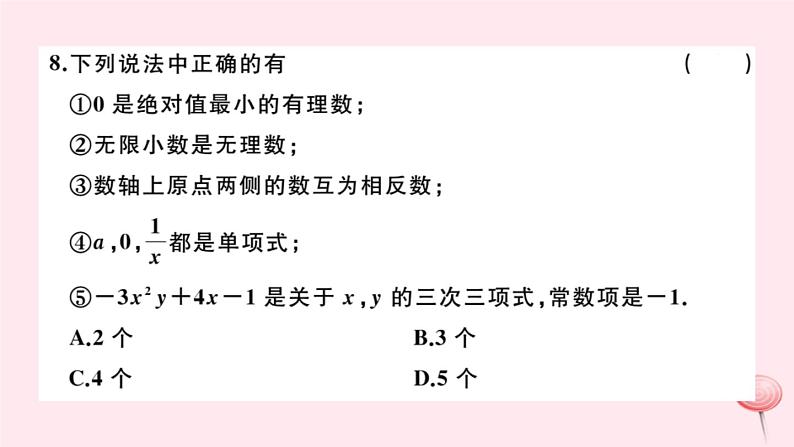 8.下列说法中正确的有 ( )

①0 是绝对值最小的有理数；

②无限小数是无理数；

③数轴上原点两侧的数互为相反数；

④$a$，0，$\frac{1}{x}$都是单项式；

⑤$-3x^2y+4x-1$ 是关于 $x$，$y$ 的三次三项式，常数项是$-1$.

A.2 个

B.3 个

C.4 个

D.5 个